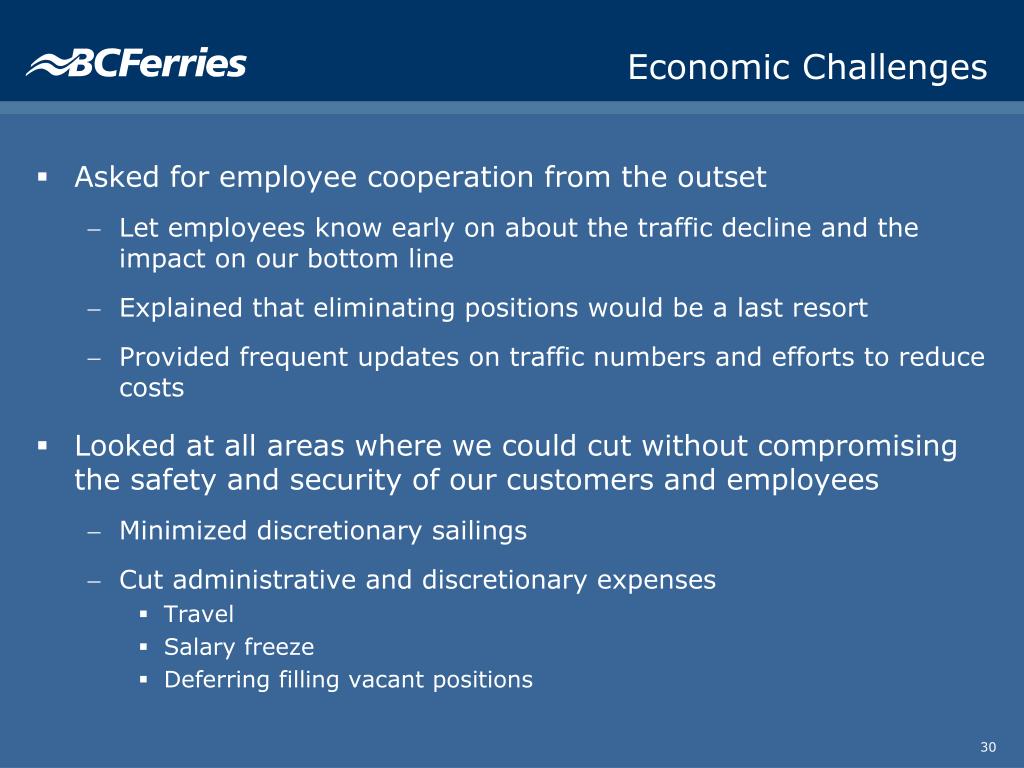 BCFerries

Economic Challenges

▪ Asked for employee cooperation from the outset

– Let employees know early on about the traffic decline and the impact on our bottom line

– Explained that eliminating positions would be a last resort

– Provided frequent updates on traffic numbers and efforts to reduce costs

▪ Looked at all areas where we could cut without compromising the safety and security of our customers and employees

– Minimized discretionary sailings

– Cut administrative and discretionary expenses

▪ Travel

▪ Salary freeze

▪ Deferring filling vacant positions

30